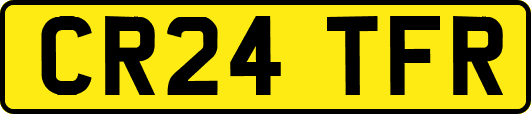 CR24 TFR